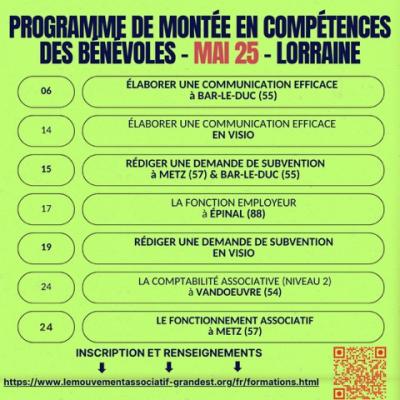 PROGRAMME DE MONTÉE EN COMPÉTENCES DES BÉNÉVOLES - MAI 25 - LORRAINE

06

ÉLABORER UNE COMMUNICATION EFFICACE à BAR-LE-DUC (55)

14

ÉLABORER UNE COMMUNICATION EFFICACE EN VISIO

15

RÉDIGER UNE DEMANDE DE SUBVENTION à METZ (57) & BAR-LE-DUC (55)

17

LA FONCTION EMPLOYEUR à ÉPINAL (88)

19

RÉDIGER UNE DEMANDE DE SUBVENTION EN VISIO

24

LA COMPTABILITÉ ASSOCIATIVE (NIVEAU 2) à VANDOEUVRE (54)

24

LE FONCTIONNEMENT ASSOCIATIF à METZ (57)

INSCRIPTION ET RENSEIGNEMENTS

https://www.lemouvementassociatif-grandest.org/fr/formations.html